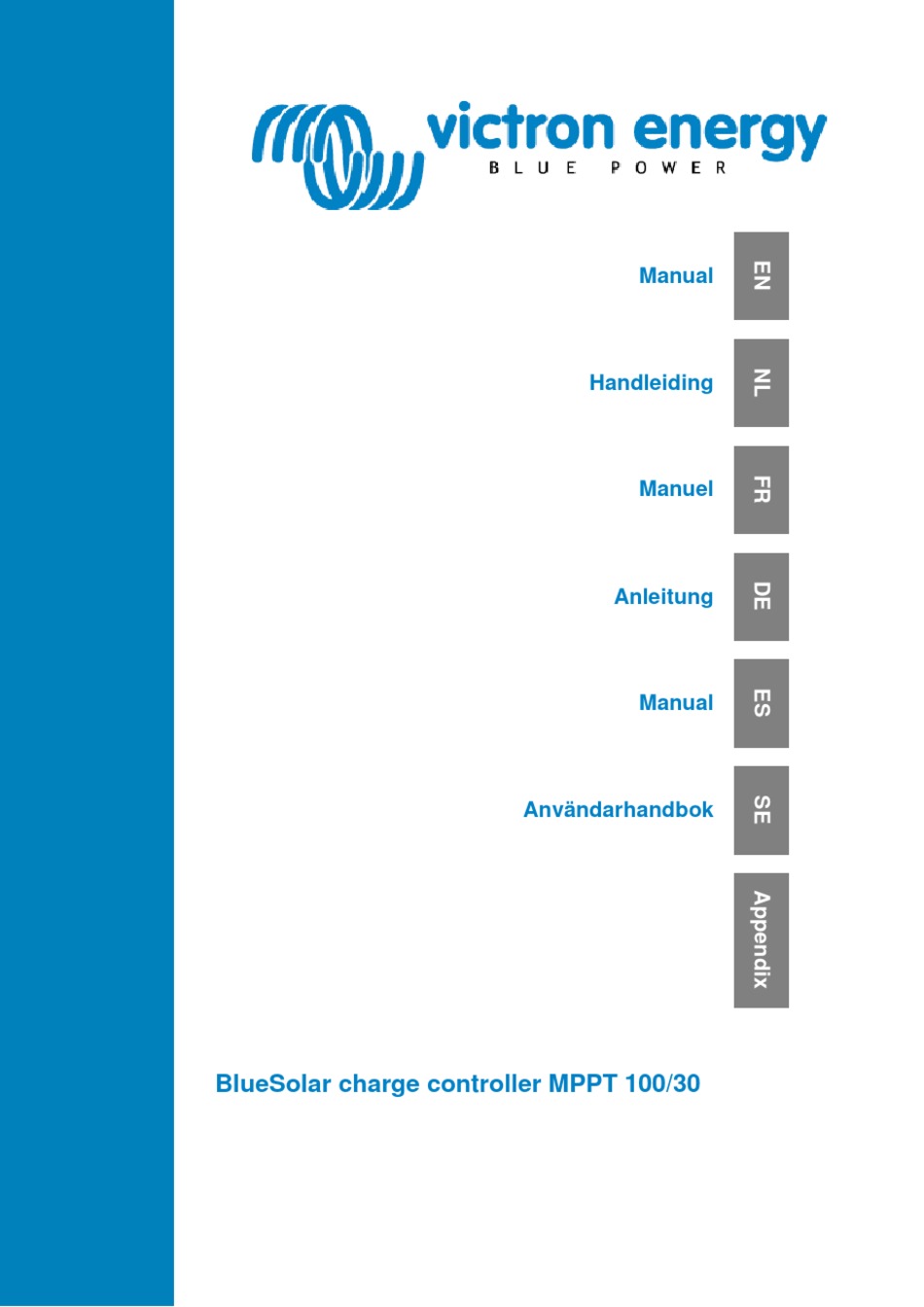 victron energy
BLUE POWER

Manual EN

Handleiding NL

Manuel FR

Anleitung DE

Manual ES

Användarhandbok SE

Appendix

BlueSolar charge controller MPPT 100/30